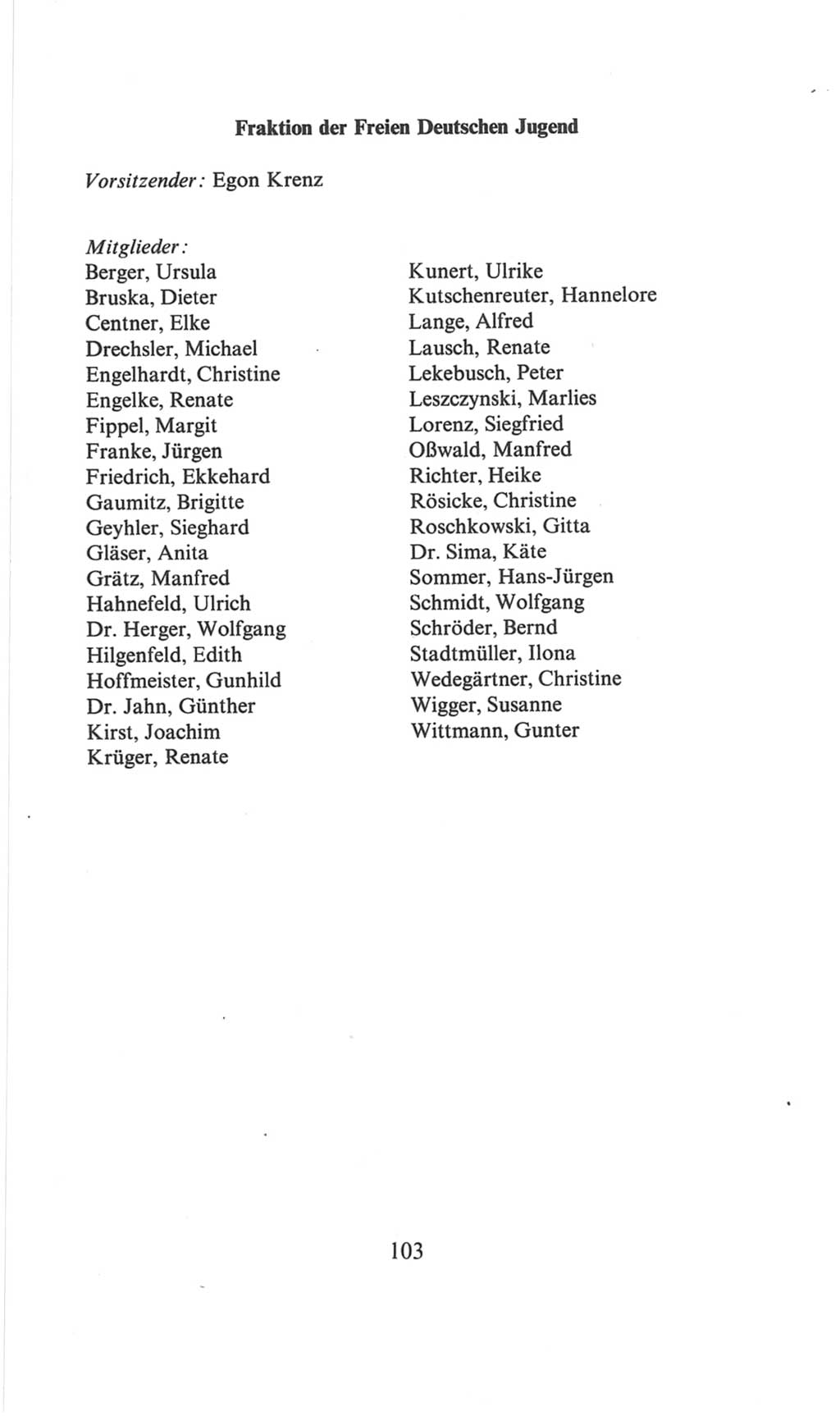 Fraktion der Freien Deutschen Jugend

Vorsitzender: Egon Krenz

Mitglieder:
Berger, Ursula
Bruska, Dieter
Centner, Elke
Drechsler, Michael
Engelhardt, Christine
Engelke, Renate
Fippel, Margit
Franke, Jürgen
Friedrich, Ekkehard
Gaumitz, Brigitte
Geyhler, Sieghard
Gläser, Anita
Grätz, Manfred
Hahnefeld, Ulrich
Dr. Herger, Wolfgang
Hilgenfeld, Edith
Hoffmeister, Gunhild
Dr. Jahn, Günther
Kirst, Joachim
Krüger, Renate

Kunert, Ulrike
Kutschenreuter, Hannelore
Lange, Alfred
Lausch, Renate
Lekebusch, Peter
Leszczynski, Marlies
Lorenz, Siegfried
Oßwald, Manfred
Richter, Heike
Rösicke, Christine
Roschkowski, Gitta
Dr. Sima, Käte
Sommer, Hans-Jürgen
Schmidt, Wolfgang
Schröder, Bernd
Stadtmüller, Ilona
Wedegärtner, Christine
Wigger, Susanne
Wittmann, Gunter

103